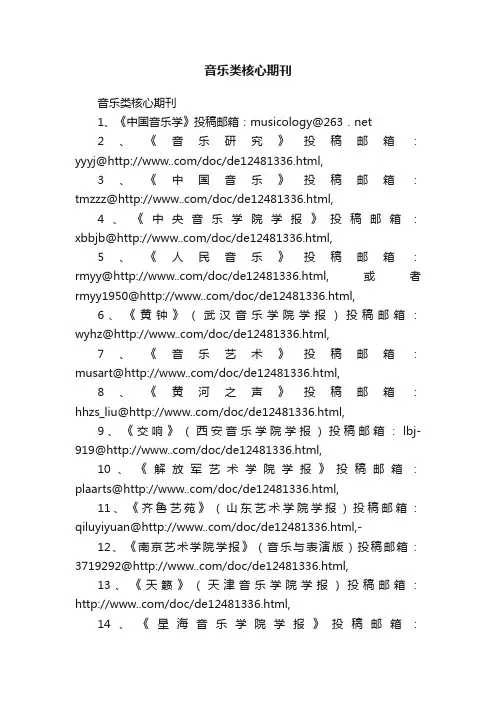 音乐类核心期刊

音乐类核心期刊

1、《中国音乐学》投稿邮箱：musicology@263．net

2、《音乐研究》投稿邮箱：yyyj@http://www..com/doc/de12481336.html,

3、《中国音乐》投稿邮箱：tmzzz@http://www..com/doc/de12481336.html,

4、《中央音乐学院学报》投稿邮箱：xbbjb@http://www..com/doc/de12481336.html,

5、《人民音乐》投稿邮箱：rmyy@http://www..com/doc/de12481336.html, 或者 rmyy1950@http://www..com/doc/de12481336.html,

6、《黄钟》（武汉音乐学院学报）投稿邮箱：wyhz@http://www..com/doc/de12481336.html,

7、《音乐艺术》投稿邮箱：musart@http://www..com/doc/de12481336.html,

8、《黄河之声》投稿邮箱：hhzs_liu@http://www..com/doc/de12481336.html,

9、《交响》（西安音乐学院学报）投稿邮箱：lbj-919@http://www..com/doc/de12481336.html,

10、《解放军艺术学院学报》投稿邮箱：plaarts@http://www..com/doc/de12481336.html,

11、《齐鲁艺苑》（山东艺术学院学报）投稿邮箱：qiluyiyuan@http://www..com/doc/de12481336.html,-

12、《南京艺术学院学报》（音乐与表演版）投稿邮箱：3719292@http://www..com/doc/de12481336.html,

13、《天籁》（天津音乐学院学报）投稿邮箱：http://www..com/doc/de12481336.html,

14、《星海音乐学院学报》投稿邮箱：